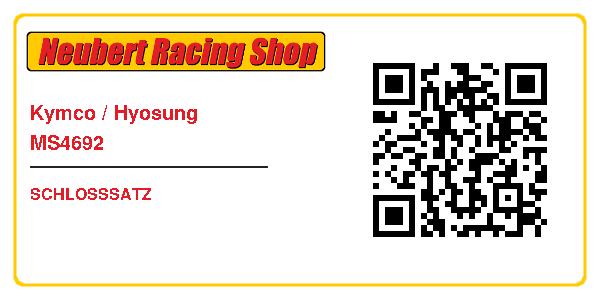 Neubert Racing Shop

Kymco / Hyosung
MS4692

SCHLOSSSATZ